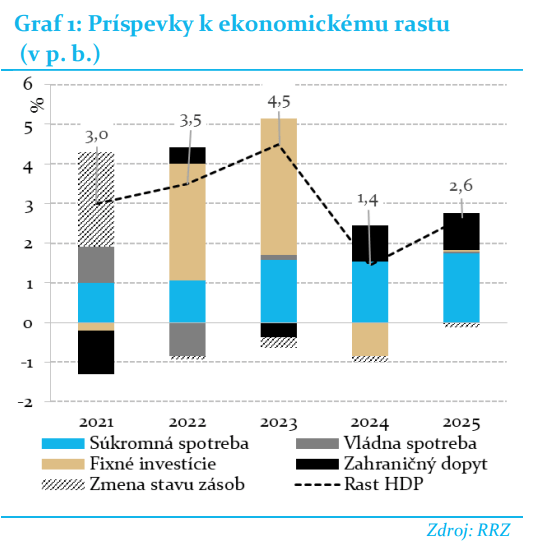 Graf 1: Príspevky k ekonomickému rastu (v p. b.)

%

6
5
4
3
2
1
0
-1
-2

3,0
3,5
4,5
1,4
2,6

2021
2022
2023
2024
2025

Súkromná spotreba
Vládna spotreba
Fixné investície
Zahraničný dopyt
Zmena stavu zásob
Rast HDP

Zdroj: RRZ